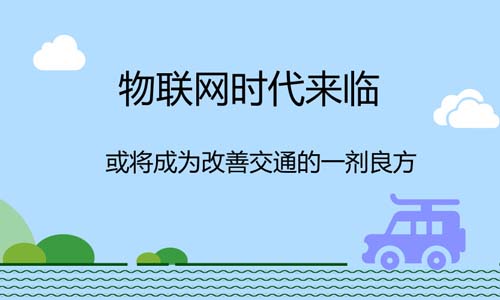 物联网时代来临

或将成为改善交通的一剂良方